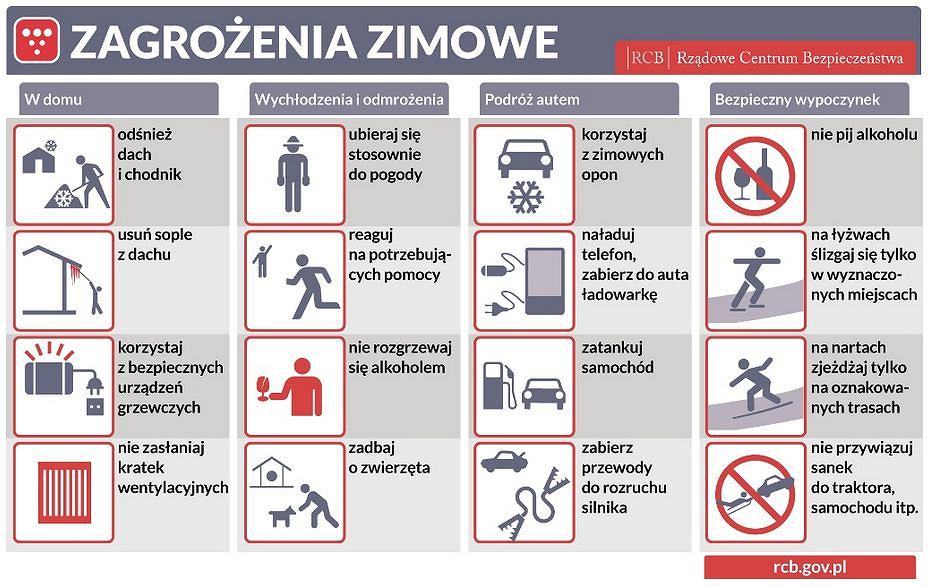 ZAGROŻENIA ZIMOWE

RCB | Rządowe Centrum Bezpieczeństwa

W domu

odśnież dach i chodnik

usuń sople z dachu

korzystaj z bezpiecznych urządzeń grzewczych

nie zasłaniaj kratek wentylacyjnych

Wychłodzenia i odmrożenia

ubieraj się stosownie do pogody

reaguj na potrzebujących pomocy

nie rozgrzewaj się alkoholem

zadbaj o zwierzęta

Podróż autem

korzystaj z zimowych opon

naładuj telefon, zabierz do auta ładowarkę

zatankuj samochód

zabierz przewody do rozruchu silnika

Bezpieczny wypoczynek

nie pij alkoholu

na łyżwach ślizgaj się tylko w wyznaczonych miejscach

na nartach zjeżdżaj tylko na oznakowanych trasach

nie przywiązuj sanek do traktora, samochodu itp.

rcb.gov.pl